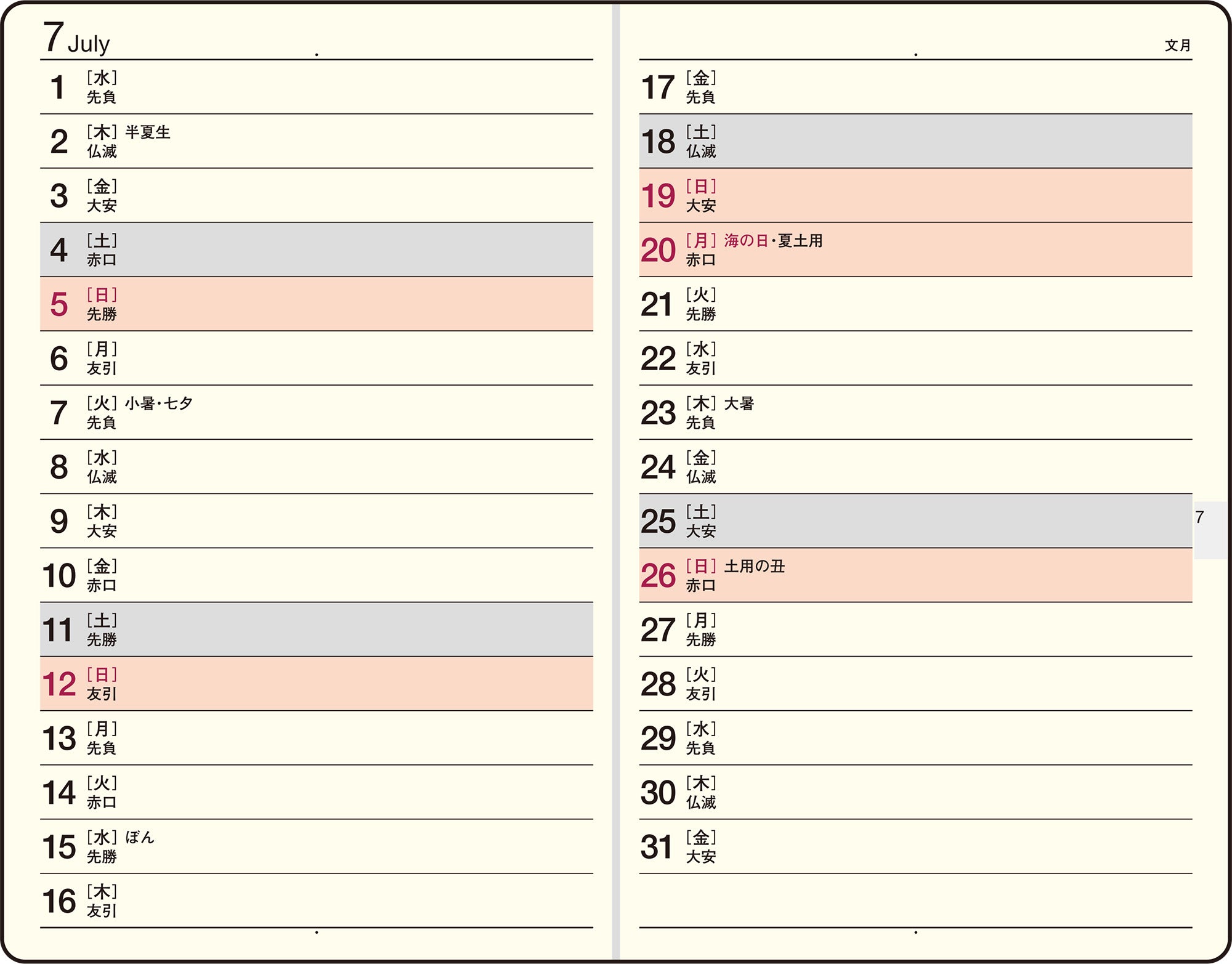 7 July

1 [水]
先負

2 [木] 半夏生
仏滅

3 [金]
大安

4 [土]
赤口

5 [日]
先勝

6 [月]
友引

7 [火] 小暑・七夕
先負

8 [水]
仏滅

9 [木]
大安

10 [金]
赤口

11 [土]
先勝

12 [日]
友引

13 [月]
先負

14 [火]
赤口

15 [水] ぼん
先勝

16 [木]
友引

文月

17 [金]
先負

18 [土]
仏滅

19 [日]
大安

20 [月] 海の日・夏土用
赤口

21 [火]
先勝

22 [水]
友引

23 [木] 大暑
先負

24 [金]
仏滅

25 [土]
大安

26 [日] 土用の丑
赤口

27 [月]
先勝

28 [火]
友引

29 [水]
先負

30 [木]
仏滅

31 [金]
大安

7